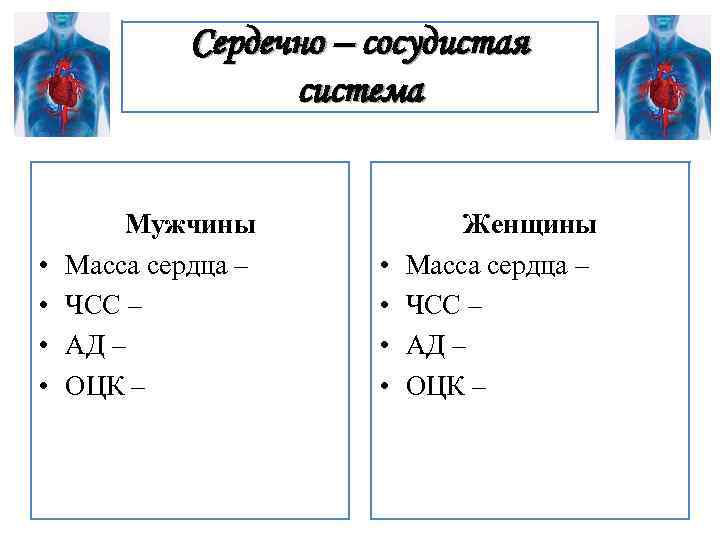 Сердечно – сосудистая система

Мужчины
• Масса сердца –
• ЧСС –
• АД –
• ОЦК –

Женщины
• Масса сердца –
• ЧСС –
• АД –
• ОЦК –